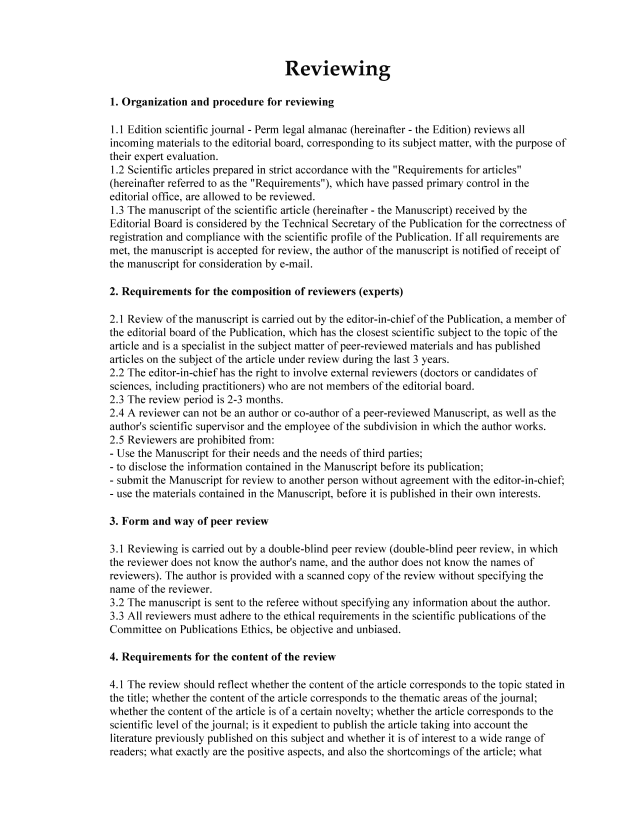 Reviewing

1. Organization and procedure for reviewing

1.1 Edition scientific journal - Perm legal almanac (hereinafter - the Edition) reviews all incoming materials to the editorial board, corresponding to its subject matter, with the purpose of their expert evaluation.
1.2 Scientific articles prepared in strict accordance with the "Requirements for articles" (hereinafter referred to as the "Requirements"), which have passed primary control in the editorial office, are allowed to be reviewed.
1.3 The manuscript of the scientific article (hereinafter - the Manuscript) received by the Editorial Board is considered by the Technical Secretary of the Publication for the correctness of registration and compliance with the scientific profile of the Publication. If all requirements are met, the manuscript is accepted for review, the author of the manuscript is notified of receipt of the manuscript for consideration by e-mail.

2. Requirements for the composition of reviewers (experts)

2.1 Review of the manuscript is carried out by the editor-in-chief of the Publication, a member of the editorial board of the Publication, which has the closest scientific subject to the topic of the article and is a specialist in the subject matter of peer-reviewed materials and has published articles on the subject of the article under review during the last 3 years.
2.2 The editor-in-chief has the right to involve external reviewers (doctors or candidates of sciences, including practitioners) who are not members of the editorial board.
2.3 The review period is 2-3 months.
2.4 A reviewer can not be an author or co-author of a peer-reviewed Manuscript, as well as the author's scientific supervisor and the employee of the subdivision in which the author works.
2.5 Reviewers are prohibited from:
- Use the Manuscript for their needs and the needs of third parties;
- to disclose the information contained in the Manuscript before its publication;
- submit the Manuscript for review to another person without agreement with the editor-in-chief;
- use the materials contained in the Manuscript, before it is published in their own interests.

3. Form and way of peer review

3.1 Reviewing is carried out by a double-blind peer review (double-blind peer review, in which the reviewer does not know the author's name, and the author does not know the names of reviewers). The author is provided with a scanned copy of the review without specifying the name of the reviewer.
3.2 The manuscript is sent to the referee without specifying any information about the author.
3.3 All reviewers must adhere to the ethical requirements in the scientific publications of the Committee on Publications Ethics, be objective and unbiased.

4. Requirements for the content of the review

4.1 The review should reflect whether the content of the article corresponds to the topic stated in the title; whether the content of the article corresponds to the thematic areas of the journal; whether the content of the article is of a certain novelty; whether the article corresponds to the scientific level of the journal; is it expedient to publish the article taking into account the literature previously published on this subject and whether it is of interest to a wide range of readers; what exactly are the positive aspects, and also the shortcomings of the article; what